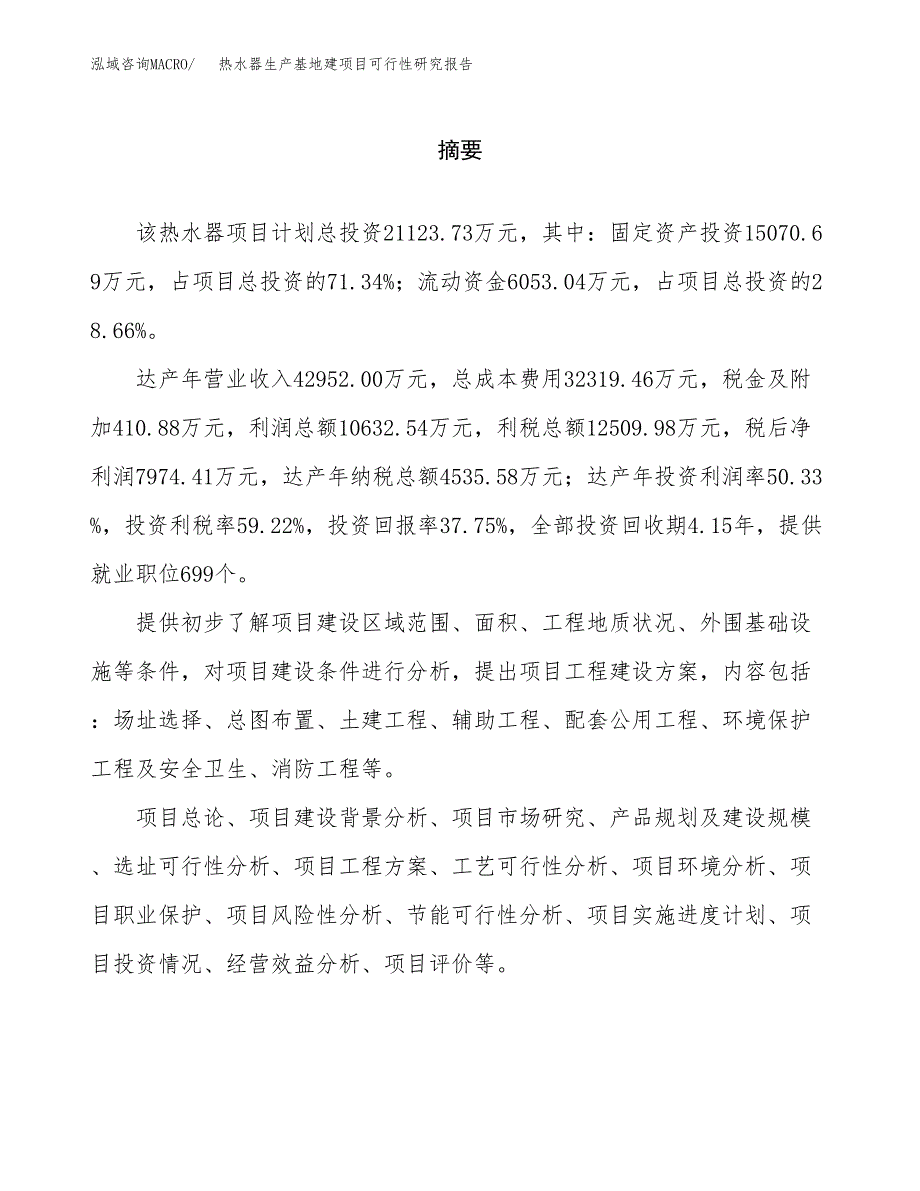 泓域咨询MACRO/ 热水器生产基地建项目可行性研究报告

摘要

该热水器项目计划总投资21123.73万元，其中：固定资产投资15070.69万元，占项目总投资的71.34%；流动资金6053.04万元，占项目总投资的28.66%。

达产年营业收入42952.00万元，总成本费用32319.46万元，税金及附加410.88万元，利润总额10632.54万元，利税总额12509.98万元，税后净利润7974.41万元，达产年纳税总额4535.58万元；达产年投资利润率50.33%，投资利税率59.22%，投资回报率37.75%，全部投资回收期4.15年，提供就业职位699个。

提供初步了解项目建设区域范围、面积、工程地质状况、外围基础设施等条件，对项目建设条件进行分析，提出项目工程建设方案，内容包括：场址选择、总图布置、土建工程、辅助工程、配套公用工程、环境保护工程及安全卫生、消防工程等。

项目总论、项目建设背景分析、项目市场研究、产品规划及建设规模、选址可行性分析、项目工程方案、工艺可行性分析、项目环境分析、项目职业保护、项目风险性分析、节能可行性分析、项目实施进度计划、项目投资情况、经营效益分析、项目评价等。